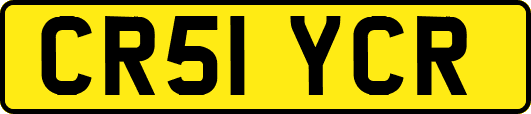 CR51 YCR